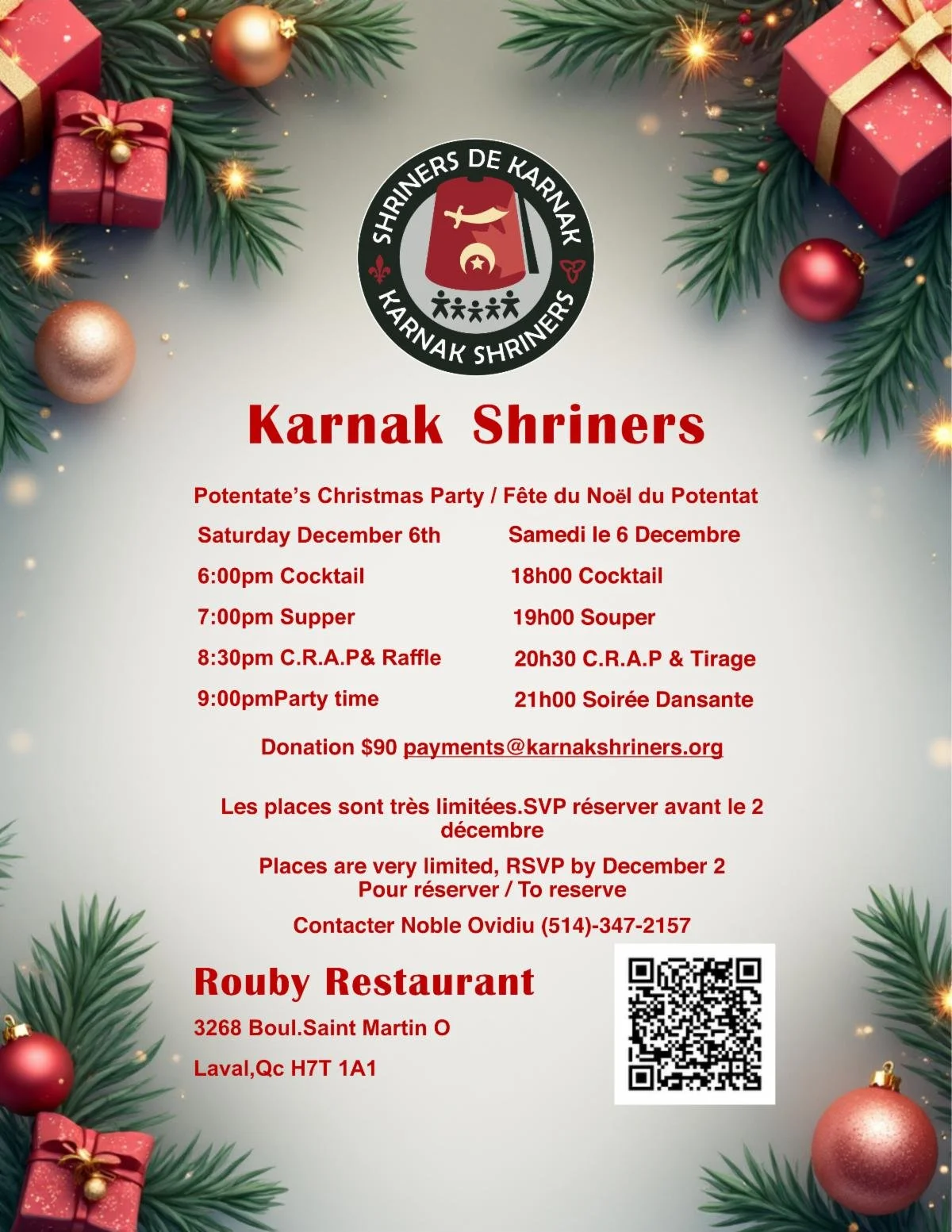 SHRINERS DE KARNAK
KARNAK SHRINERS

Karnak Shriners

Potentate's Christmas Party / Fête du Noël du Potentat

Saturday December 6th

6:00pm Cocktail

7:00pm Supper

8:30pm C.R.A.P& Raffle

9:00pmParty time

Samedi le 6 Decembre

18h00 Cocktail

19h00 Souper

20h30 C.R.A.P & Tirage

21h00 Soirée Dansante

Donation $90 payments@karnakshriners.org

Les places sont très limitées.SVP réserver avant le 2 décembre

Places are very limited, RSVP by December 2
Pour réserver / To reserve

Contacter Noble Ovidiu (514)-347-2157

Rouby Restaurant

3268 Boul.Saint Martin O

Laval,Qc H7T 1A1